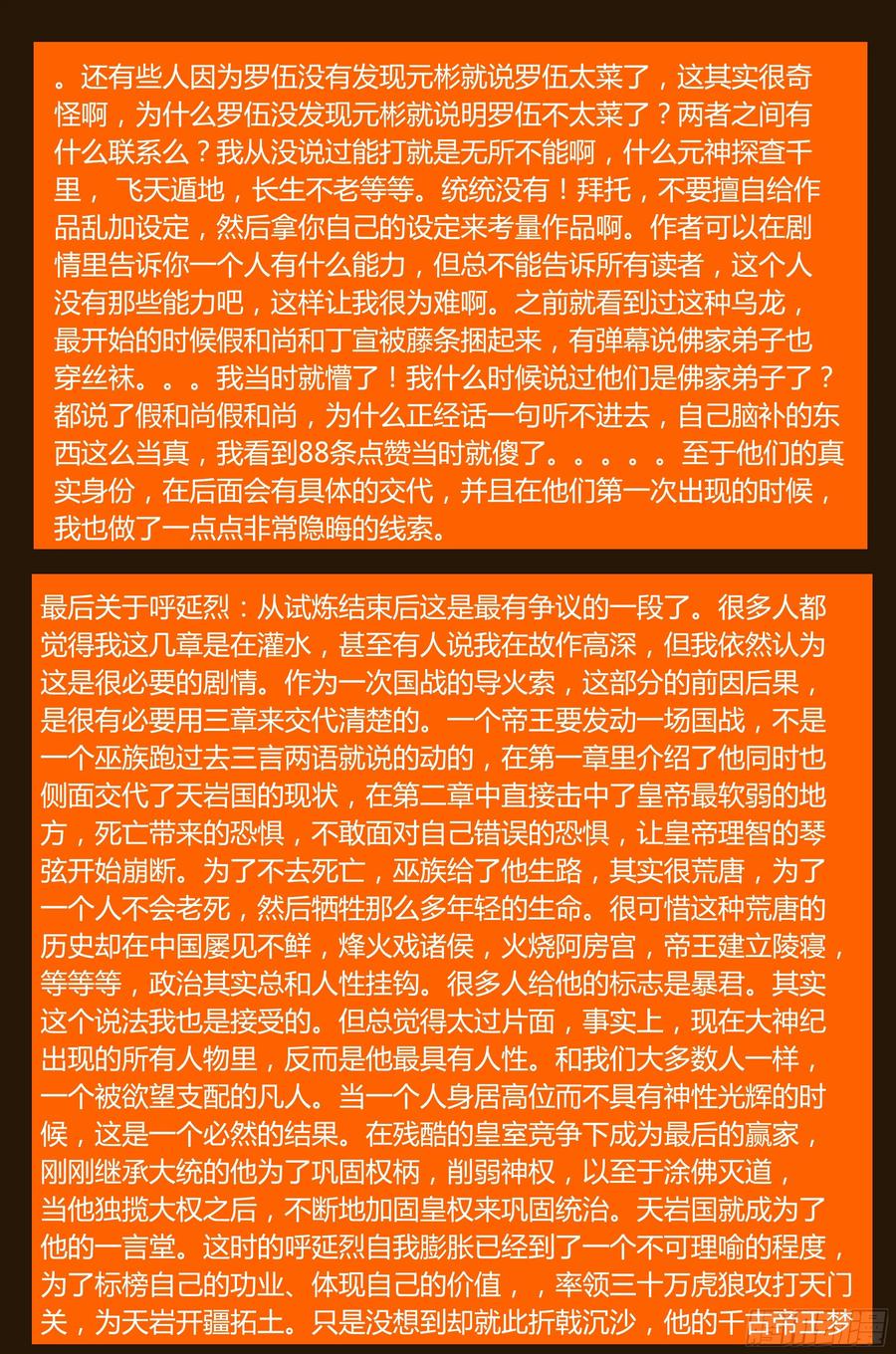 。还有些人因为罗伍没有发现元彬就说罗伍太菜了，这其实很奇怪啊，为什么罗伍没发现元彬就说明罗伍不太菜了？两者之间有什么联系么？我从没说过能打就是无所不能啊，什么元神探查千里，飞天遁地，长生不老等等。统统没有！拜托，不要擅自给作品乱加设定，然后拿你自己的设定来考量作品啊。作者可以在剧情里告诉你一个人有什么能力，但总不能告诉所有读者，这个人没有那些能力吧，这样让我很为难啊。之前就看到过这种乌龙，最开始的时候假和尚和丁宣被藤条捆起来，有弹幕说佛家弟子也穿丝袜。。。我当时就懵了！我什么时候说过他们是佛家弟子了？都说了假和尚假和尚，为什么正经话一句听不进去，自己脑补的东西这么当真，我看到88条点赞当时就傻了。。。。。至于他们的真实身份，在后面会有具体的交代，并且在他们第一次出现的时候，我也做了一点点非常隐晦的线索。

最后关于呼延烈：从试炼结束后这是最有争议的一段了。很多人都觉得我这几章是在灌水，甚至有人说我在故作高深，但我依然认为这是很必要的剧情。作为一次国战的导火索，这部分的前因后果，是很有必要用三章来交代清楚的。一个帝王要发动一场国战，不是一个巫族跑过去三言两语就说的动的，在第一章里介绍了他同时也侧面交代了天岩国的现状，在第二章中直接击中了皇帝最软弱的地方，死亡带来的恐惧，不敢面对自己错误的恐惧，让皇帝理智的琴弦开始崩断。为了不去死亡，巫族给了他生路，其实很荒唐，为了一个人不会老死，然后牺牲那么多年轻的生命。很可惜这种荒唐的历史却在中国屡见不鲜，烽火戏诸侯，火烧阿房宫，帝王建立陵寝，等等等，政治其实总和人性挂钩。很多人给他的标志是暴君。其实这个说法我也是接受的。但总觉得太过片面，事实上，现在大神纪出现的所有人物里，反而是他最具有人性。和我们大多数人一样，一个被欲望支配的凡人。当一个人身居高位而不具有神性光辉的时候，这是一个必然的结果。在残酷的皇室竞争下成为最后的赢家，刚刚继承大统的他为了巩固权柄，削弱神权，以至于涂佛灭道，当他独揽大权之后，不断地加固皇权来巩固统治。天岩国就成为了他的一言堂。这时的呼延烈自我膨胀已经到了一个不可理喻的程度，为了标榜自己的功业、体现自己的价值，，率领三十万虎狼攻打天门关，为天岩开疆拓土。只是没想到却就此折戟沉沙，他的千古帝王梦